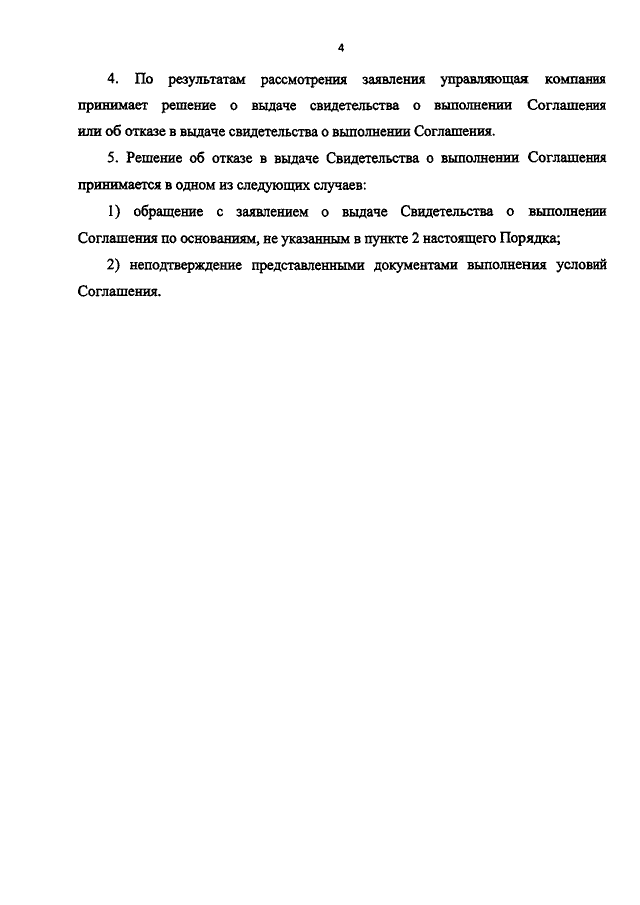 4

4. По результатам рассмотрения заявления управляющая компания принимает решение о выдаче свидетельства о выполнении Соглашения или об отказе в выдаче свидетельства о выполнении Соглашения.

5. Решение об отказе в выдаче Свидетельства о выполнении Соглашения принимается в одном из следующих случаев:

1) обращение с заявлением о выдаче Свидетельства о выполнении Соглашения по основаниям, не указанным в пункте 2 настоящего Порядка;

2) неподтверждение представленными документами выполнения условий Соглашения.